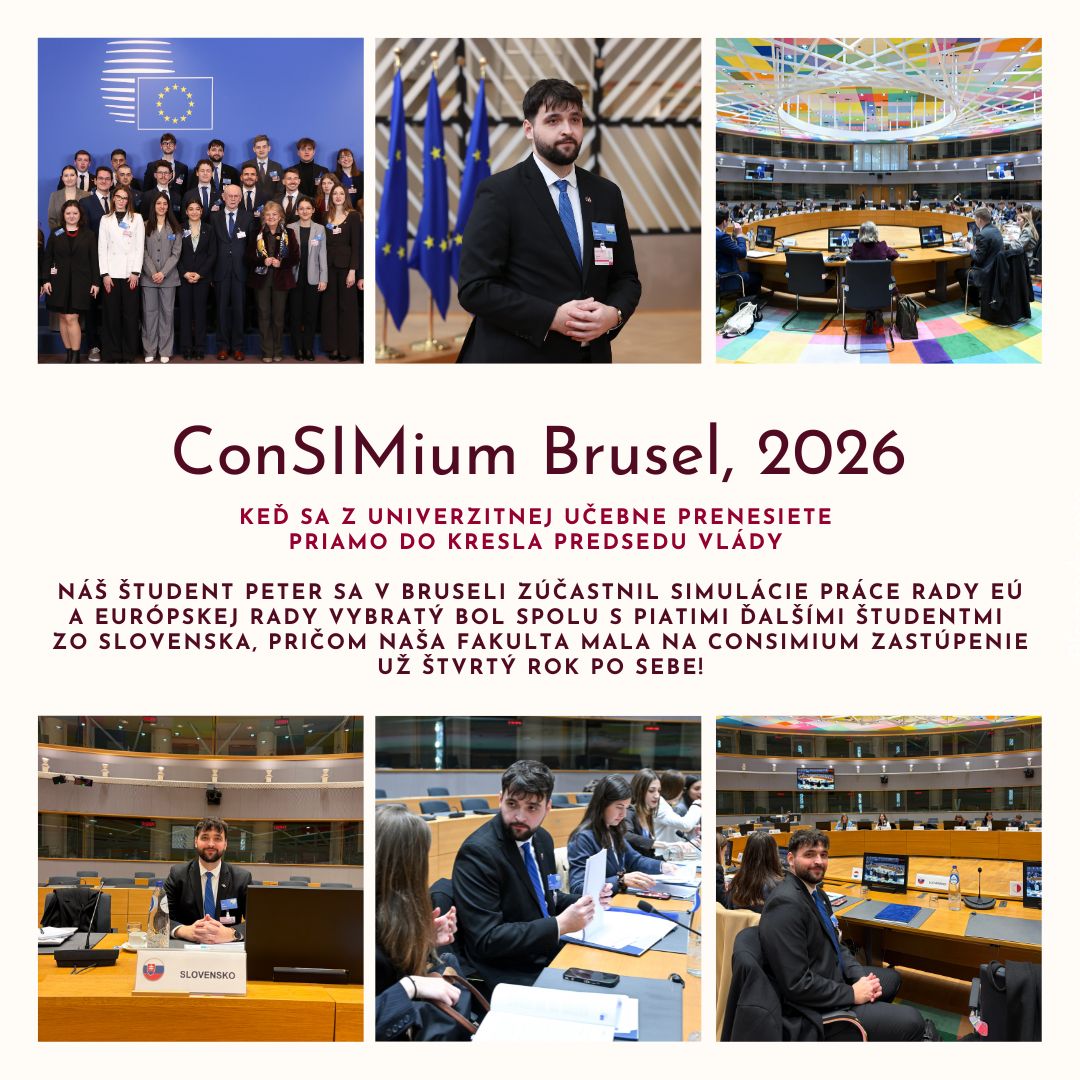 ConSIMium Brusel, 2026

KEĎ SA Z UNIVERZITNEJ UČEBNE PRENESIETE PRIAMO DO KRESLA PREDSEDU VLÁDY

NÁŠ ŠTUDENT PETER SA V BRUSELI ZÚČASTNIL SIMULÁCIE PRÁCE RADY EÚ A EURÓPSKEJ RADY VYBRATÝ BOL SPOLU S PIATIMI ĎALŠÍMI ŠTUDENTMI ZO SLOVENSKA, PRIČOM NAŠA FAKULTA MALA NA CONSIMIUM ZASTÚPENIE UŽ ŠTVRTÝ ROK PO SEBE!

SLOVENSKO